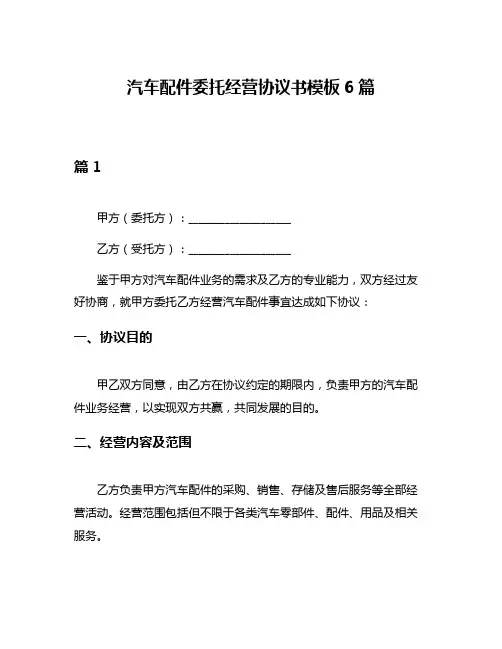 汽车配件委托经营协议书模板 6 篇

篇 1

甲方（委托方）：__________________

乙方（受托方）：__________________

鉴于甲方对汽车配件业务的需求及乙方的专业能力，双方经过友好协商，就甲方委托乙方经营汽车配件事宜达成如下协议：

一、协议目的

甲乙双方同意，由乙方在协议约定的期限内，负责甲方的汽车配件业务经营，以实现双方共赢，共同发展的目的。

二、经营内容及范围

乙方负责甲方汽车配件的采购、销售、存储及售后服务等全部经营活动。经营范围包括但不限于各类汽车零部件、配件、用品及相关服务。